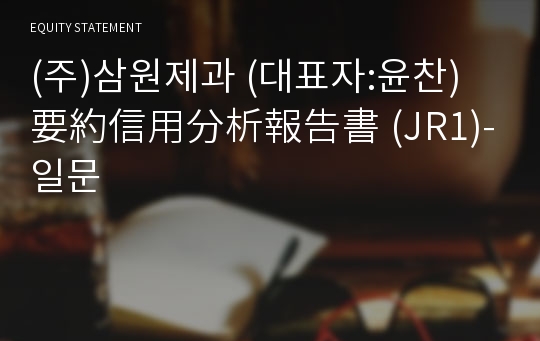 EQUITY STATEMENT

(주)삼원제과 (대표자:윤찬) 要約信用分析報告書 (JR1)-일문